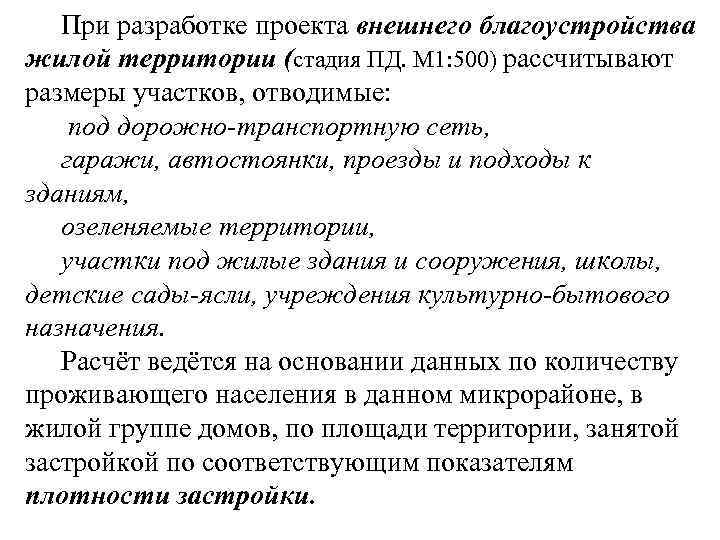 При разработке проекта внешнего благоустройства жилой территории (стадия ПД. М1:500) рассчитывают размеры участков, отводимые:

под дорожно-транспортную сеть,

гаражи, автостоянки, проезды и подходы к зданиям,

озеленяемые территории,

участки под жилые здания и сооружения, школы, детские сады-ясли, учреждения культурно-бытового назначения.

Расчёт ведётся на основании данных по количеству проживающего населения в данном микрорайоне, в жилой группе домов, по площади территории, занятой застройкой по соответствующим показателям плотности застройки.